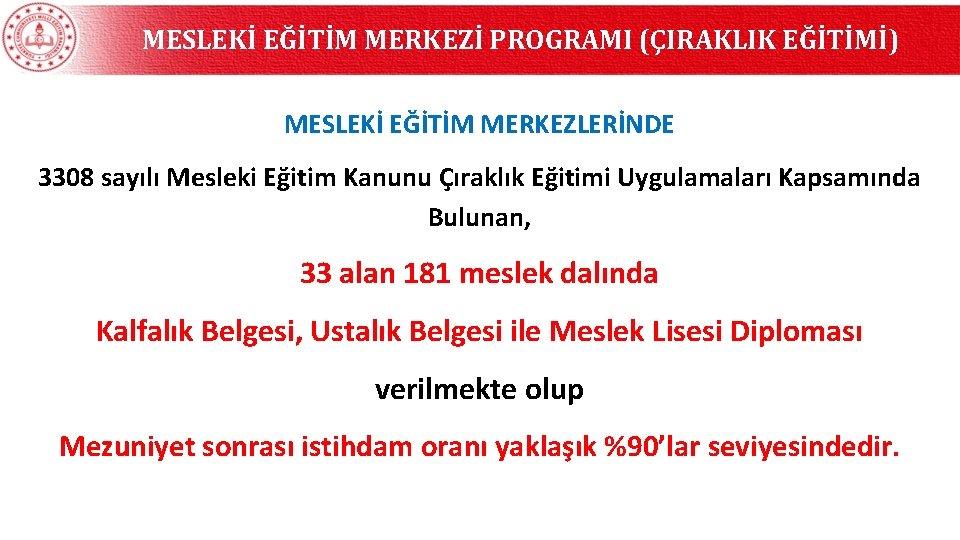 MESLEKİ EĞİTİM MERKEZİ PROGRAMI (ÇIRAKLIK EĞİTİMİ)

MESLEKİ EĞİTİM MERKEZLERİNDE

3308 sayılı Mesleki Eğitim Kanunu Çıraklık Eğitimi Uygulamaları Kapsamında Bulunan,

33 alan 181 meslek dalında

Kalfalık Belgesi, Ustalık Belgesi ile Meslek Lisesi Diploması

verilmekte olup

Mezuniyet sonrası istihdam oranı yaklaşık %90'lar seviyesindedir.